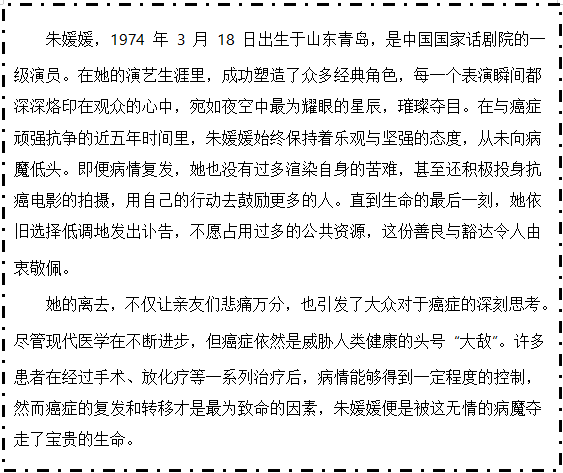 朱媛媛，1974 年 3 月 18 日出生于山东青岛，是中国国家话剧院的一级演员。在她的演艺生涯里，成功塑造了众多经典角色，每一个表演瞬间都深深烙印在观众的心中，宛如夜空中最为耀眼的星辰，璀璨夺目。在与癌症顽强抗争的近五年时间里，朱媛媛始终保持着乐观与坚强的态度，从未向病魔低头。即便病情复发，她也没有过多渲染自身的苦难，甚至还积极投身抗癌电影的拍摄，用自己的行动去鼓励更多的人。直到生命的最后一刻，她依旧选择低调地发出讣告，不愿占用过多的公共资源，这份善良与豁达令人由衷敬佩。

她的离去，不仅让亲友们悲痛万分，也引发了大众对于癌症的深刻思考。尽管现代医学在不断进步，但癌症依然是威胁人类健康的头号“大敌”。许多患者在经过手术、放化疗等一系列治疗后，病情能够得到一定程度的控制，然而癌症的复发和转移才是最为致命的因素，朱媛媛便是被这无情的病魔夺走了宝贵的生命。